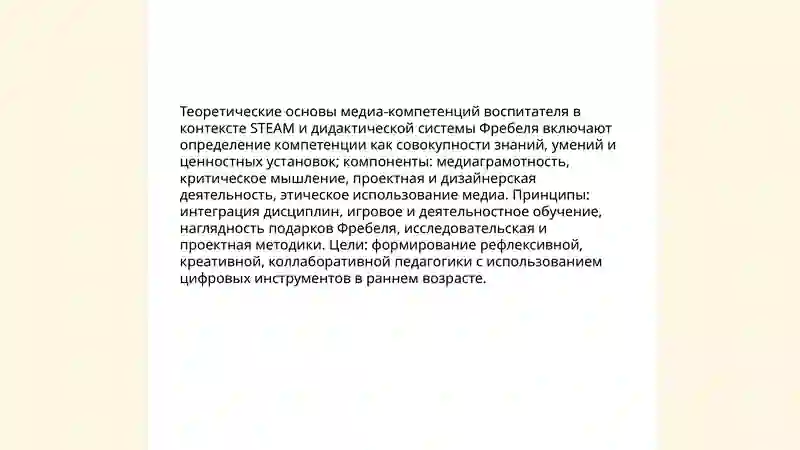 Теоретические основы медиа-компетенций воспитателя в контексте STEAM и дидактической системы Фребеля включают определение компетенции как совокупности знаний, умений и ценностных установок; компоненты: медиаграмотность, критическое мышление, проектная и дизайнерская деятельность, этическое использование медиа. Принципы: интеграция дисциплин, игровое и деятельностное обучение, наглядность подарков Фребеля, исследовательская и проектная методики. Цели: формирование рефлексивной, креативной, коллаборативной педагогики с использованием цифровых инструментов в раннем возрасте.